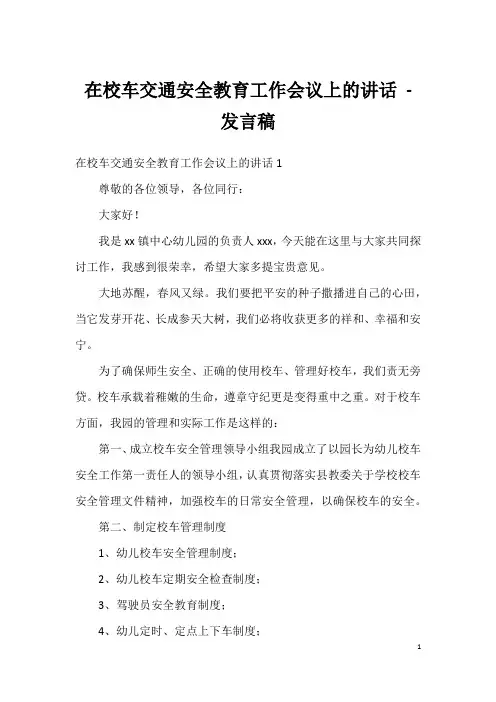 在校车交通安全教育工作会议上的讲话 - 发言稿

在校车交通安全教育工作会议上的讲话 1

尊敬的各位领导，各位同行：

大家好！

我是 xx 镇中心幼儿园的负责人 xxx，今天能在这里与大家共同探讨工作，我感到很荣幸，希望大家多提宝贵意见。

大地苏醒，春风又绿。我们要把平安的种子撒播进自己的心田，当它发芽开花、长成参天大树，我们必将收获更多的祥和、幸福和安宁。

为了确保师生安全、正确的使用校车、管理好校车，我们责无旁贷。校车承载着稚嫩的生命，遵章守纪更是变得重中之重。对于校车方面，我园的管理和实际工作是这样的：

第一、成立校车安全管理领导小组我园成立了以园长为幼儿校车安全工作第一责任人的领导小组，认真贯彻落实县教委关于学校校车安全管理文件精神，加强校车的日常安全管理，以确保校车的安全。

第二、制定校车管理制度

1、幼儿校车安全管理制度；

2、幼儿校车定期安全检查制度；

3、驾驶员安全教育制度；

4、幼儿定时、定点上下车制度；

1